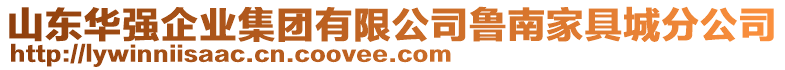 山东华强企业集团有限公司鲁南家具城分公司
http://lywinniisaac.cn.coovee.com